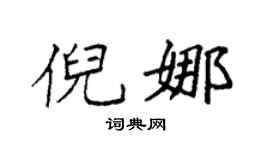 倪娜

词典网